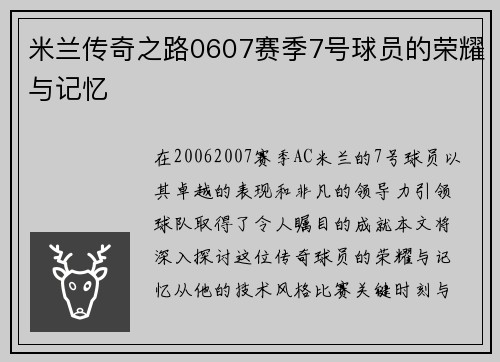 米兰传奇之路0607赛季7号球员的荣耀与记忆

在20062007赛季AC米兰的7号球员以其卓越的表现和非凡的领导力引领球队取得了令人瞩目的成就本文将深入探讨这位传奇球员的荣耀与记忆从他的技术风格比赛关键时刻与